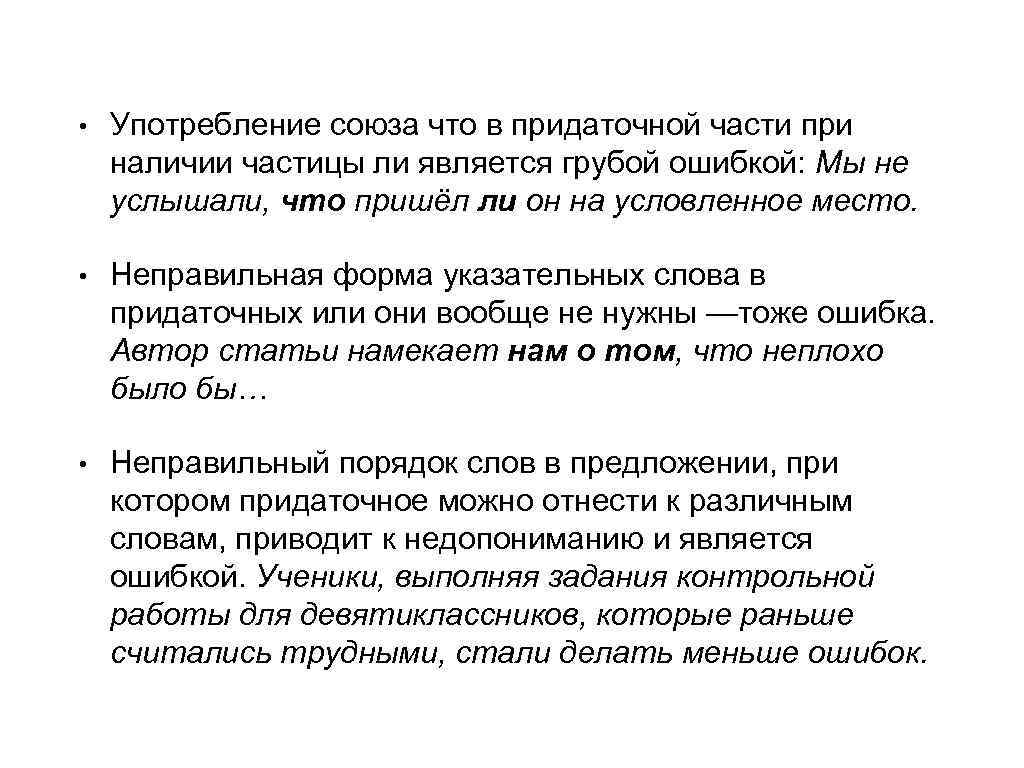 • Употребление союза что в придаточной части при наличии частицы ли является грубой ошибкой: Мы не услышали, что пришёл ли он на условленное место.

• Неправильная форма указательных слова в придаточных или они вообще не нужны —тоже ошибка. Автор статьи намекает нам о том, что неплохо было бы…

• Неправильный порядок слов в предложении, при котором придаточное можно отнести к различным словам, приводит к недопониманию и является ошибкой. Ученики, выполняя задания контрольной работы для девятиклассников, которые раньше считались трудными, стали делать меньше ошибок.